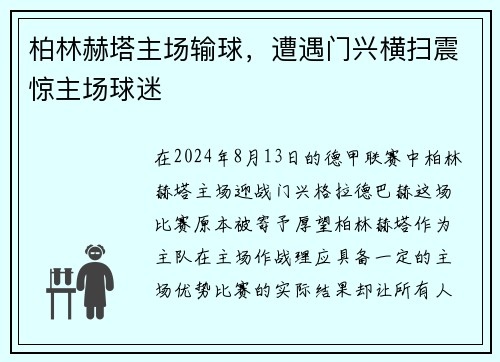 柏林赫塔主场输球，遭遇门兴横扫震惊主场球迷

在2024年8月13日的德甲联赛中柏林赫塔主场迎战门兴格拉德巴赫这场比赛原本被寄予厚望柏林赫塔作为主队在主场作战理应具备一定的主场优势比赛的实际结果却让所有人